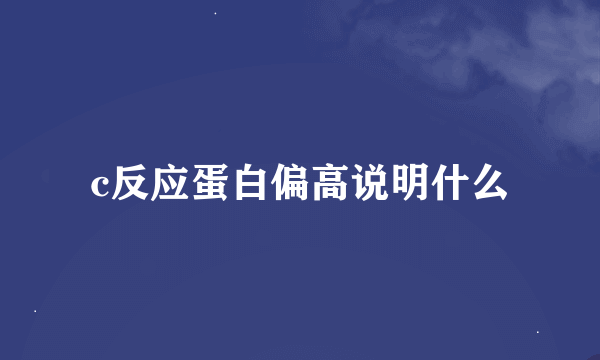 c反应蛋白偏高说明什么